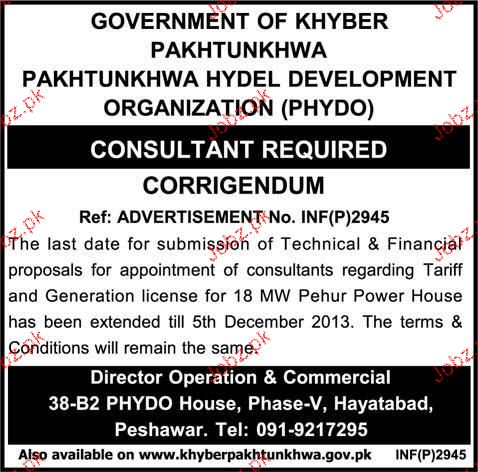 GOVERNMENT OF KHYBER PAKHTUNKHWA
PAKHTUNKHWA HYDEL DEVELOPMENT ORGANIZATION (PHYDO)

CONSULTANT REQUIRED

CORRIGENDUM

Ref: ADVERTISEMENT No. INF(P)2945

The last date for submission of Technical & Financial proposals for appointment of consultants regarding Tariff and Generation license for 18 MW Pehur Power House has been extended till 5th December 2013. The terms & Conditions will remain the same.

Director Operation & Commercial
38-B2 PHYDO House, Phase-V, Hayatabad, Peshawar. Tel: 091-9217295

Also available on www.khyberpakhtunkhwa.gov.pk INF(P)2945

Jobz.pk